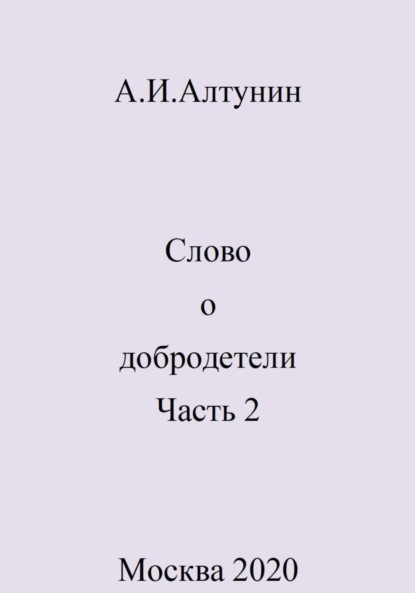 А.И.Алтунин

Слово
о
добродетели
Часть 2

Москва 2020